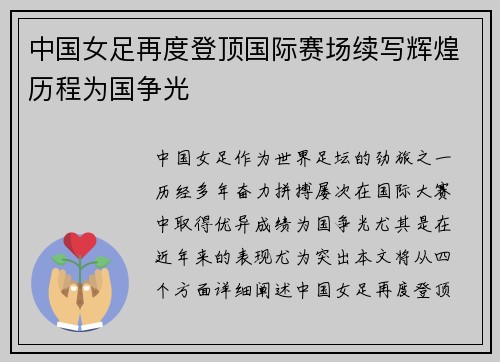 中国女足再度登顶国际赛场续写辉煌历程为国争光

中国女足作为世界足坛的劲旅之一历经多年奋力拼搏屡次在国际大赛中取得优异成绩为国争光尤其是在近年来的表现尤为突出本文将从四个方面详细阐述中国女足再度登顶